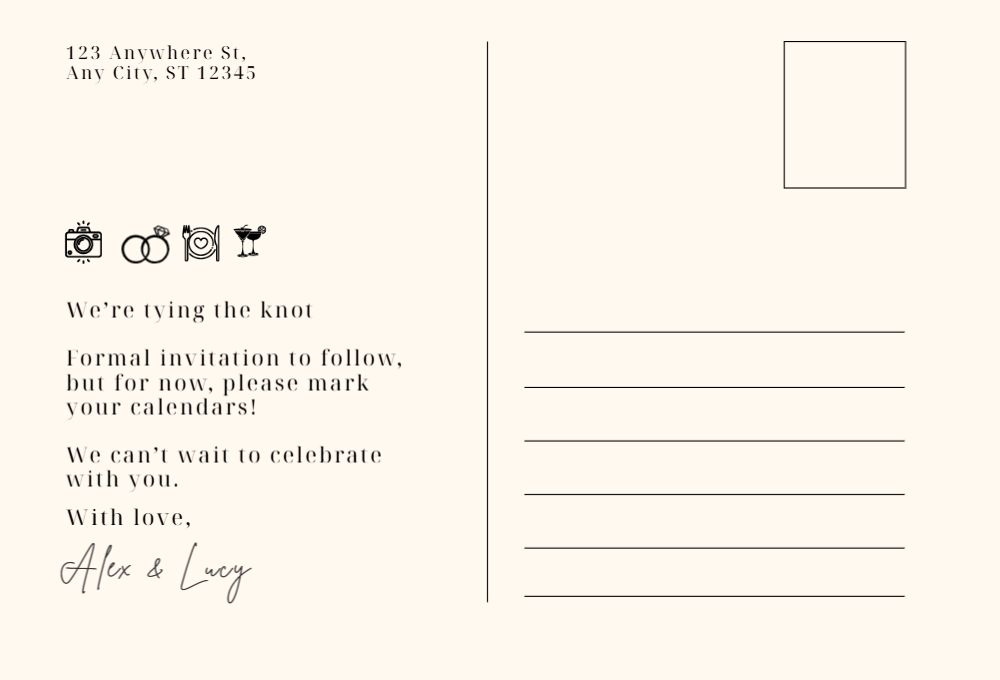 123 Anywhere St,
Any City, ST 12345

We're tying the knot

Formal invitation to follow, but for now, please mark your calendars!

We can't wait to celebrate with you.

With love,

Alex & Lucy

____
____
____
____
____
____